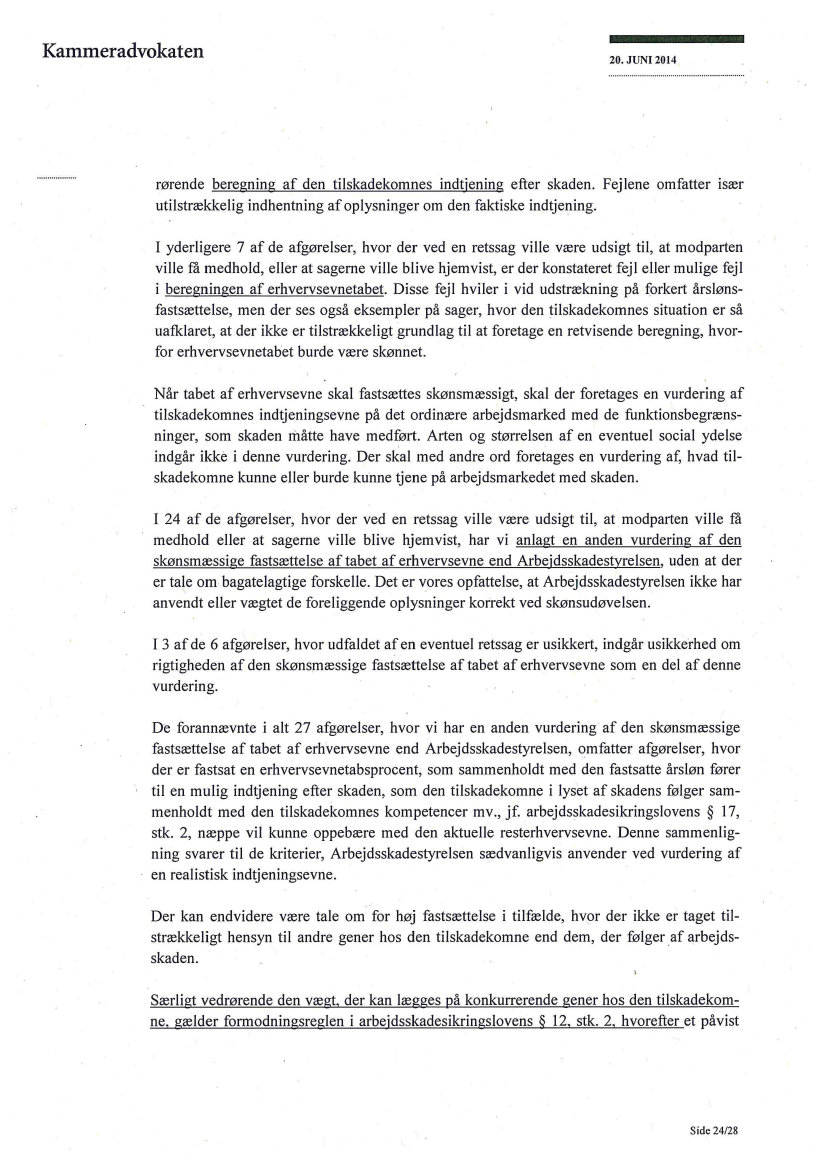 Kammeradvokaten

20. JUNI 2014

rørende beregning af den tilskadekomnes indtjening efter skaden. Fejlene omfatter især utilstrækkelig indhentning af oplysninger om den faktiske indtjening.

I yderligere 7 af de afgørelser, hvor der ved en retssag ville være udsigt til, at modparten ville få medhold, eller at sagerne ville blive hjemvist, er der konstateret fejl eller mulige fejl i beregningen af erhvervsevnetabet. Disse fejl hviler i vid udstrækning på forkert årslønsfastsættelse, men der ses også eksempler på sager, hvor den tilskadekomnes situation er så uafklaret, at der ikke er tilstrækkeligt grundlag til at foretage en retvisende beregning, hvorfor erhvervsevnetabet burde være skønnet.

Når tabet af erhvervsevne skal fastsættes skønsmæssigt, skal der foretages en vurdering af tilskadekomnes indtjeningsevne på det ordinære arbejdsmarked med de funktionsbegrænsninger, som skaden måtte have medført. Arten og størrelsen af en eventuel social ydelse indgår ikke i denne vurdering. Der skal med andre ord foretages en vurdering af, hvad tilskadekomne kunne eller burde kunne tjene på arbejdsmarkedet med skaden.

I 24 af de afgørelser, hvor der ved en retssag ville være udsigt til, at modparten ville få medhold eller at sagerne ville blive hjemvist, har vi anlagt en anden vurdering af den skønsmæssige fastsættelse af tabet af erhvervsevne end Arbejdsskadestyrelsen, uden at der er tale om bagatelagtige forskelle. Det er vores opfattelse, at Arbejdsskadestyrelsen ikke har anvendt eller vægtet de foreliggende oplysninger korrekt ved skønsudøvelsen.

I 3 af de 6 afgørelser, hvor udfaldet af en eventuel retssag er usikkert, indgår usikkerhed om rigtigheden af den skønsmæssige fastsættelse af tabet af erhvervsevne som en del af denne vurdering.

De forannævnte i alt 27 afgørelser, hvor vi har en anden vurdering af den skønsmæssige fastsættelse af tabet af erhvervsevne end Arbejdsskadestyrelsen, omfatter afgørelser, hvor der er fastsat en erhvervsevnetabsprocent, som sammenholdt med den fastsatte årsløn fører til en mulig indtjening efter skaden, som den tilskadekomne i lyset af skadens følger sammenholdt med den tilskadekomnes kompetencer mv., jf. arbejdsskadesikringslovens § 17, stk. 2, næppe vil kunne oppebære med den aktuelle resterhvervsevne. Denne sammenligning svarer til de kriterier, Arbejdsskadestyrelsen sædvanligvis anvender ved vurdering af en realistisk indtjeningsevne.

Der kan endvidere være tale om for høj fastsættelse i tilfælde, hvor der ikke er taget tilstrækkeligt hensyn til andre gener hos den tilskadekomne end dem, der følger af arbejdsskaden.

Særligt vedrørende den vægt, der kan lægges på konkurrerende gener hos den tilskadekomne, gælder formodningsreglen i arbejdsskadesikringslovens § 12, stk. 2, hvorefter et påvist

Side 24/28